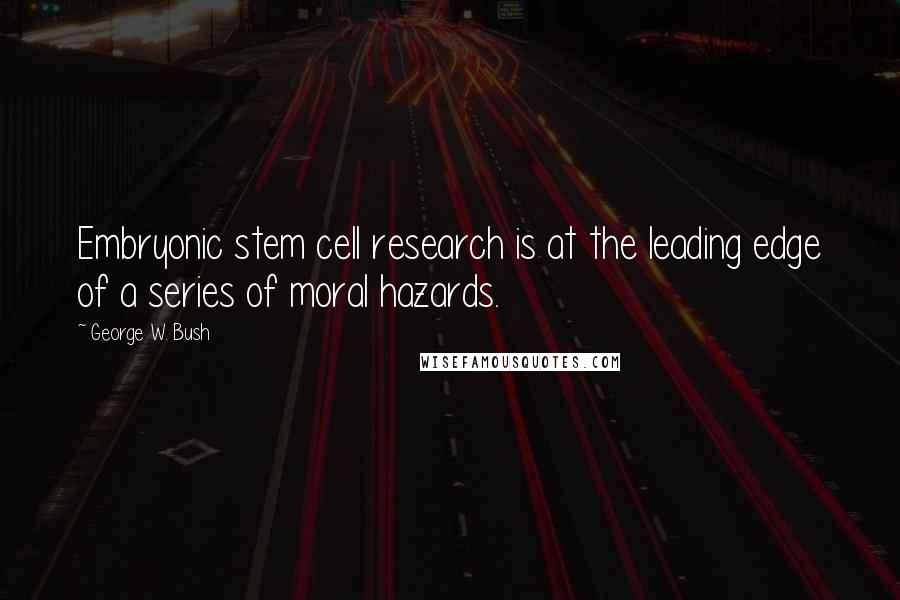 Embryonic stem cell research is at the leading edge of a series of moral hazards.

~George W. Bush

WISEFAMOUSQUOTES.COM